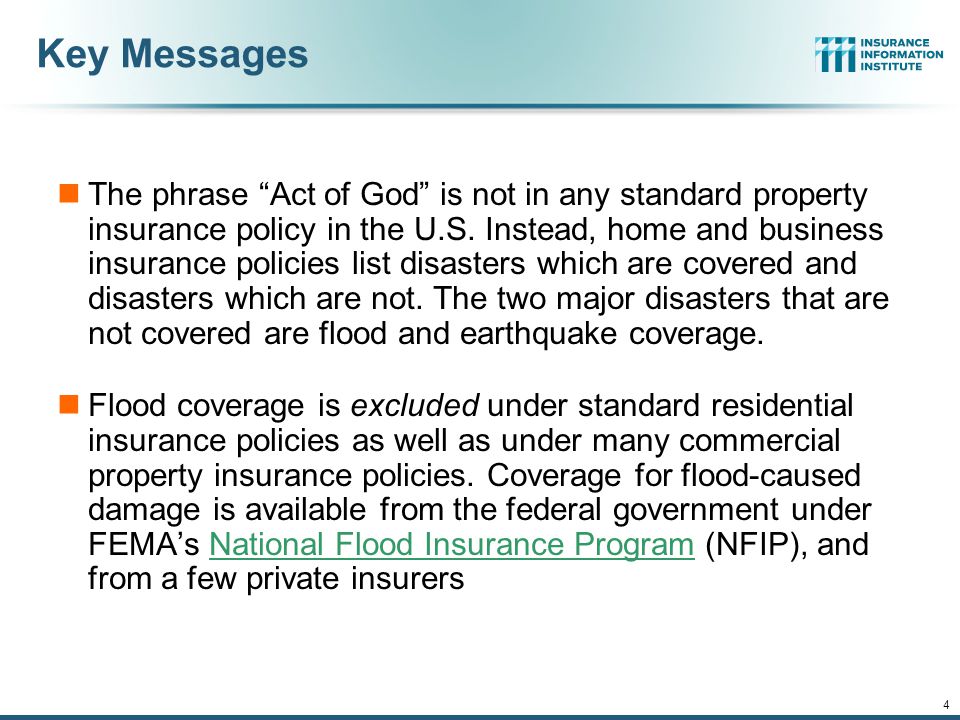 Key Messages

INSURANCE INFORMATION INSTITUTE

The phrase “Act of God” is not in any standard property insurance policy in the U.S. Instead, home and business insurance policies list disasters which are covered and disasters which are not. The two major disasters that are not covered are flood and earthquake coverage.

Flood coverage is excluded under standard residential insurance policies as well as under many commercial property insurance policies. Coverage for flood-caused damage is available from the federal government under FEMA’s National Flood Insurance Program (NFIP), and from a few private insurers

4